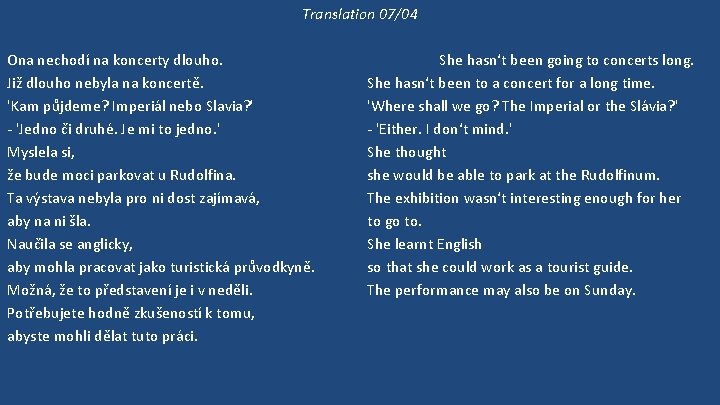 Translation 07/04

Ona nechodí na koncerty dlouho.
Již dlouho nebyla na koncertě.
'Kam půjdeme? Imperiál nebo Slavia?'
- 'Jedno či druhé. Je mi to jedno.'
Myslela si,
že bude moci parkovat u Rudolfina.
Ta výstava nebyla pro ni dost zajímavá,
aby na ni šla.
Naučila se anglicky,
aby mohla pracovat jako turistická průvodkyně.
Možná, že to představení je i v neděli.
Potřebujete hodně zkušeností k tomu,
abyste mohli dělat tuto práci.

She hasn't been going to concerts long.
She hasn't been to a concert for a long time.
'Where shall we go? The Imperial or the Slávia?'
- 'Either. I don't mind.'
She thought
she would be able to park at the Rudolfinum.
The exhibition wasn't interesting enough for her
to go to.
She learnt English
so that she could work as a tourist guide.
The performance may also be on Sunday.